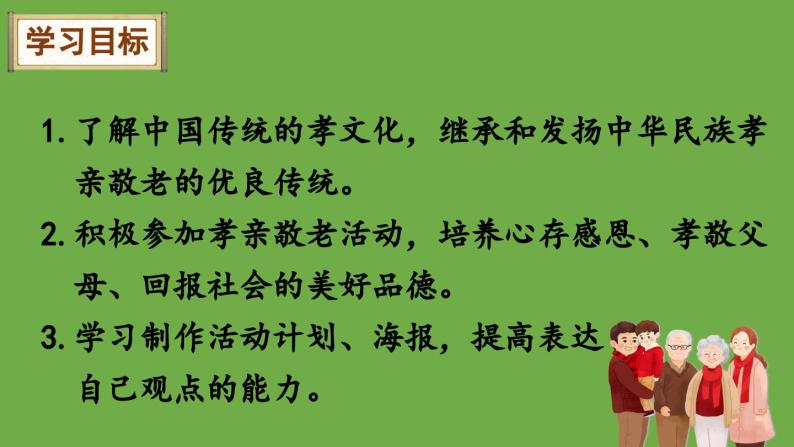 学习目标

1. 了解中国传统的孝文化，继承和发扬中华民族孝亲敬老的优良传统。

2. 积极参加孝亲敬老活动，培养心存感恩、孝敬父母、回报社会的美好品德。

3. 学习制作活动计划、海报，提高表达自己观点的能力。